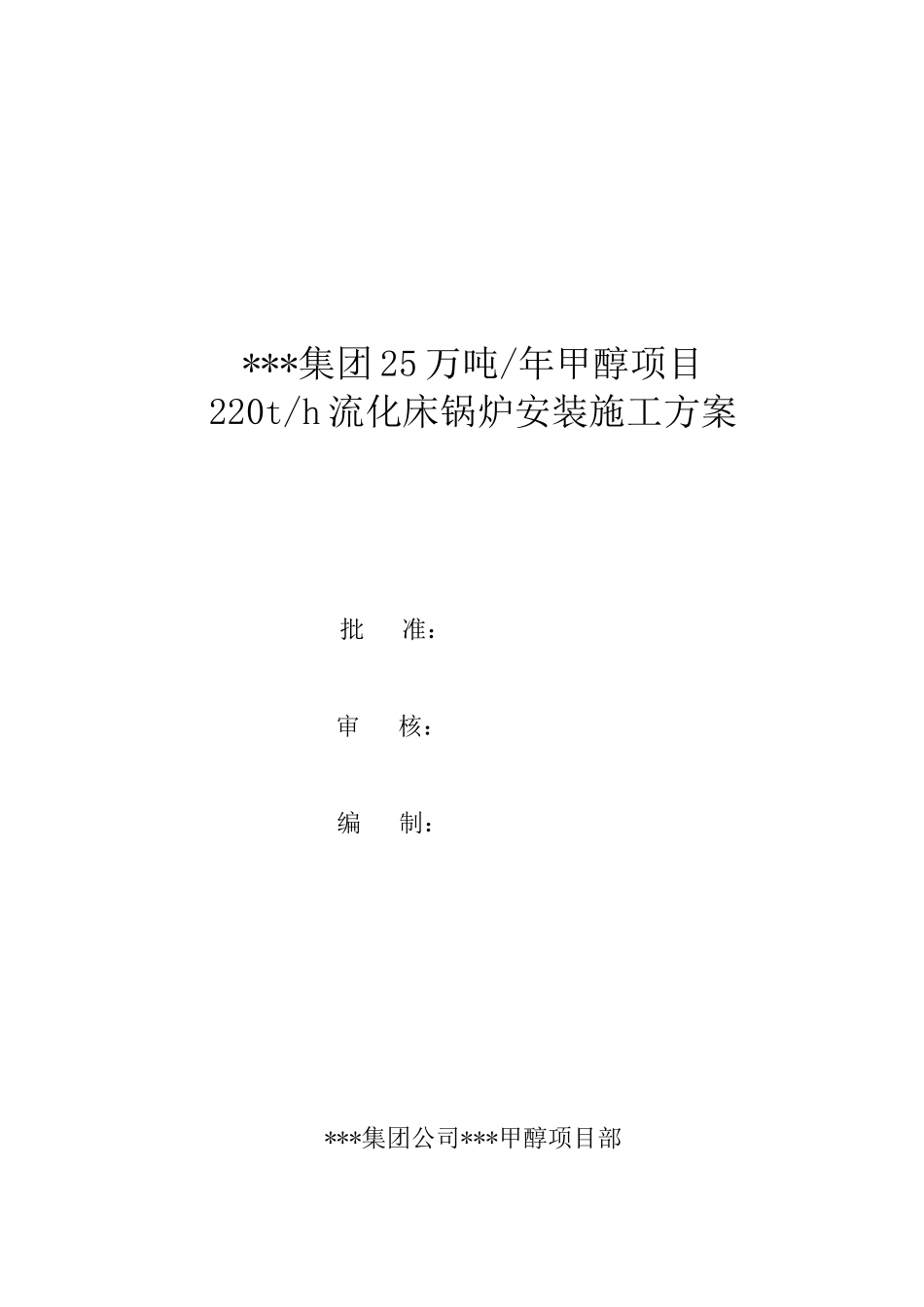 ***集团25万吨/年甲醇项目
220t/h流化床锅炉安装施工方案

批　准：

审　核：

编　制：

***集团公司***甲醇项目部